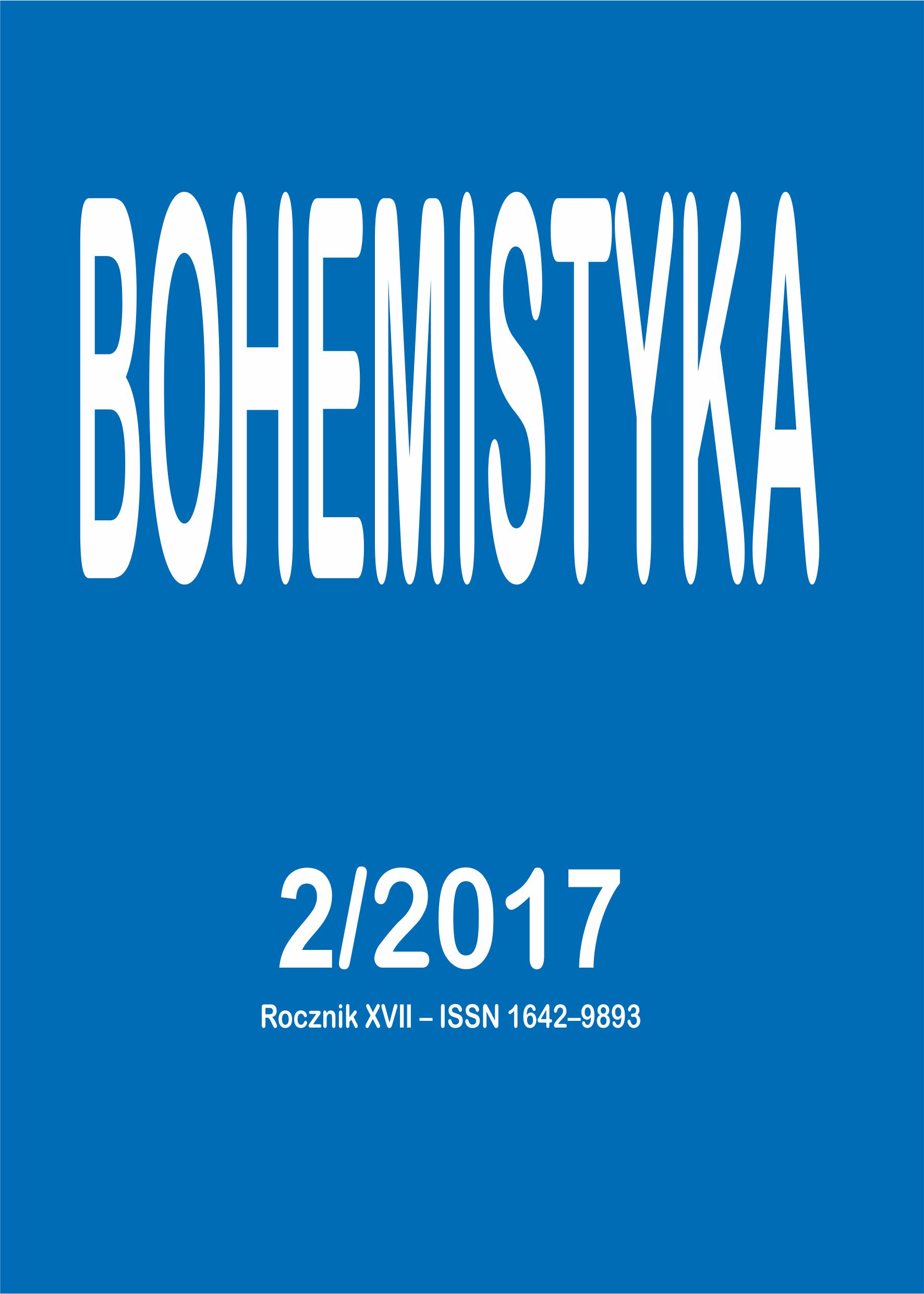 BOHEMISTYKA

2/2017

Rocznik XVII – ISSN 1642–9893